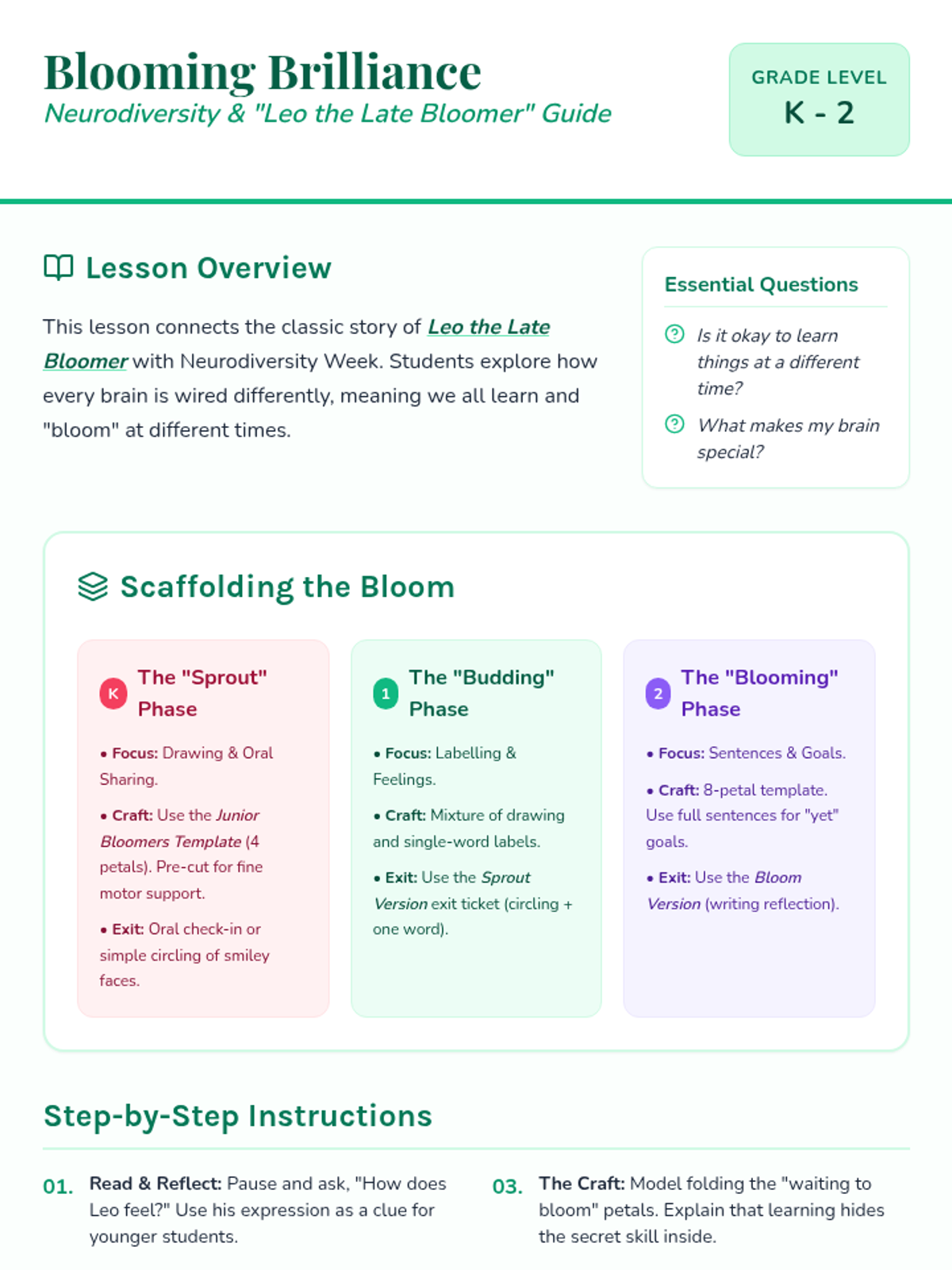 Blooming Brilliance
Neurodiversity & "Leo the Late Bloomer" Guide

GRADE LEVEL
K - 2

Lesson Overview

This lesson connects the classic story of Leo the Late Bloomer with Neurodiversity Week. Students explore how every brain is wired differently, meaning we all learn and "bloom" at different times.

Essential Questions

Is it okay to learn things at a different time?

What makes my brain special?

Scaffolding the Bloom

K The "Sprout" Phase

• Focus: Drawing & Oral Sharing.

• Craft: Use the Junior Bloomers Template (4 petals). Pre-cut for fine motor support.

• Exit: Oral check-in or simple circling of smiley faces.

1 The "Budding" Phase

• Focus: Labelling & Feelings.

• Craft: Mixture of drawing and single-word labels.

• Exit: Use the Sprout Version exit ticket (circling + one word).

2 The "Blooming" Phase

• Focus: Sentences & Goals.

• Craft: 8-petal template. Use full sentences for "yet" goals.

• Exit: Use the Bloom Version (writing reflection).

Step-by-Step Instructions

01. Read & Reflect: Pause and ask, "How does Leo feel?" Use his expression as a clue for younger students.

03. The Craft: Model folding the "waiting to bloom" petals. Explain that learning hides the secret skill inside.